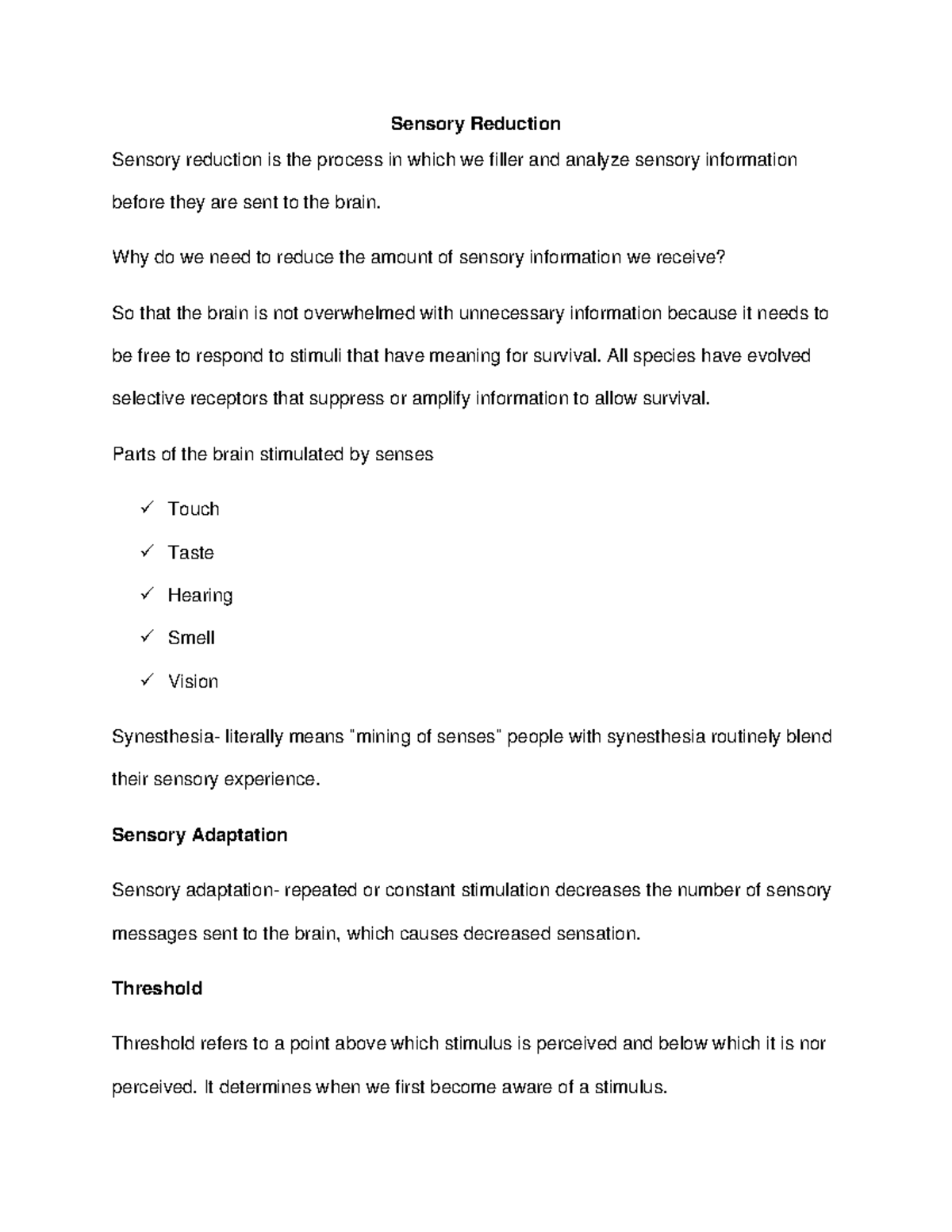 Sensory Reduction

Sensory reduction is the process in which we filler and analyze sensory information before they are sent to the brain.

Why do we need to reduce the amount of sensory information we receive?

So that the brain is not overwhelmed with unnecessary information because it needs to be free to respond to stimuli that have meaning for survival. All species have evolved selective receptors that suppress or amplify information to allow survival.

Parts of the brain stimulated by senses

✓ Touch

✓ Taste

✓ Hearing

✓ Smell

✓ Vision

Synesthesia- literally means "mining of senses" people with synesthesia routinely blend their sensory experience.

Sensory Adaptation

Sensory adaptation- repeated or constant stimulation decreases the number of sensory messages sent to the brain, which causes decreased sensation.

Threshold

Threshold refers to a point above which stimulus is perceived and below which it is nor perceived. It determines when we first become aware of a stimulus.